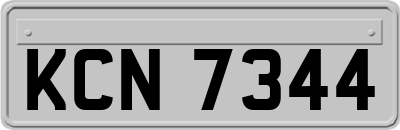 KCN 7344